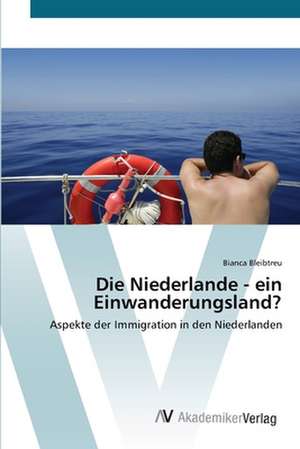 Bianca Bleibtreu

Die Niederlande - ein Einwanderungsland?

Aspekte der Immigration in den Niederlanden

AV AkademikerVerlag